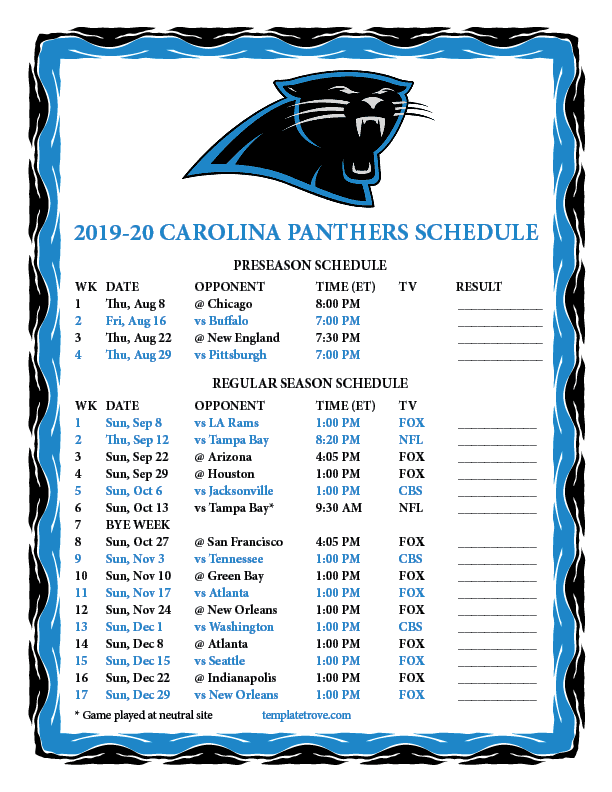 2019-20 CAROLINA PANTHERS SCHEDULE

PRESEASON SCHEDULE

| WK | DATE | OPPONENT | TIME (ET) | TV | RESULT |
|---|---|---|---|---|---|
| 1 | Thu, Aug 8 | @ Chicago | 8:00 PM | | |
| 2 | Fri, Aug 16 | vs Buffalo | 7:00 PM | | |
| 3 | Thu, Aug 22 | @ New England | 7:30 PM | | |
| 4 | Thu, Aug 29 | vs Pittsburgh | 7:00 PM | | |

REGULAR SEASON SCHEDULE

| WK | DATE | OPPONENT | TIME (ET) | TV | |
|---|---|---|---|---|---|
| 1 | Sun, Sep 8 | vs LA Rams | 1:00 PM | FOX | |
| 2 | Thu, Sep 12 | vs Tampa Bay | 8:20 PM | NFL | |
| 3 | Sun, Sep 22 | @ Arizona | 4:05 PM | FOX | |
| 4 | Sun, Sep 29 | @ Houston | 1:00 PM | FOX | |
| 5 | Sun, Oct 6 | vs Jacksonville | 1:00 PM | CBS | |
| 6 | Sun, Oct 13 | vs Tampa Bay* | 9:30 AM | NFL | |
| 7 | BYE WEEK | | | | |
| 8 | Sun, Oct 27 | @ San Francisco | 4:05 PM | FOX | |
| 9 | Sun, Nov 3 | vs Tennessee | 1:00 PM | CBS | |
| 10 | Sun, Nov 10 | @ Green Bay | 1:00 PM | FOX | |
| 11 | Sun, Nov 17 | vs Atlanta | 1:00 PM | FOX | |
| 12 | Sun, Nov 24 | @ New Orleans | 1:00 PM | FOX | |
| 13 | Sun, Dec 1 | vs Washington | 1:00 PM | CBS | |
| 14 | Sun, Dec 8 | @ Atlanta | 1:00 PM | FOX | |
| 15 | Sun, Dec 15 | vs Seattle | 1:00 PM | FOX | |
| 16 | Sun, Dec 22 | @ Indianapolis | 1:00 PM | FOX | |
| 17 | Sun, Dec 29 | vs New Orleans | 1:00 PM | FOX | |

* Game played at neutral site    templatetrove.com